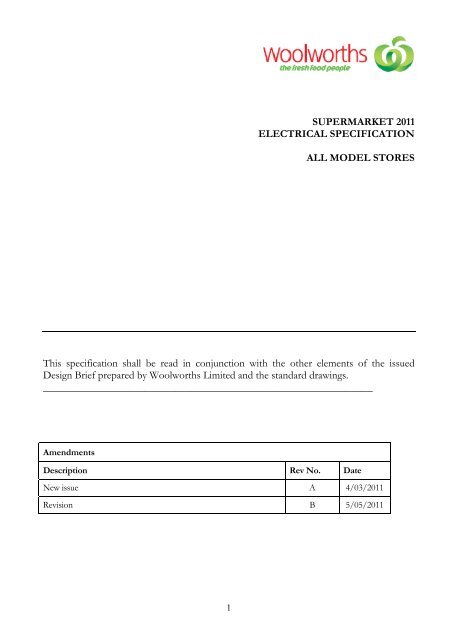 Woolworths
the fresh food people

SUPERMARKET 2011
ELECTRICAL SPECIFICATION

ALL MODEL STORES

This specification shall be read in conjunction with the other elements of the issued Design Brief prepared by Woolworths Limited and the standard drawings.

| Amendments | | |
|---|---|---|
| Description | Rev No. | Date |
| New issue | A | 4/03/2011 |
| Revision | B | 5/05/2011 |

1